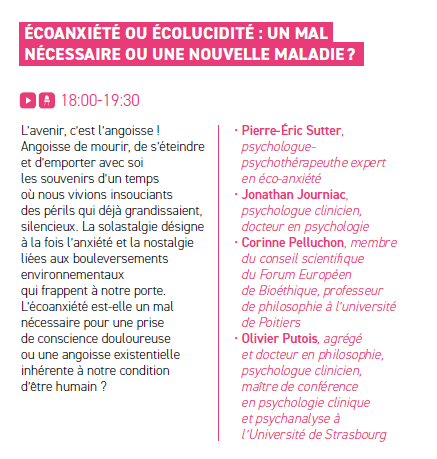 ÉCOANXIÉTÉ OU ÉCOLUCIDITÉ : UN MAL NÉCESSAIRE OU UNE NOUVELLE MALADIE ?

18:00-19:30

L'avenir, c'est l'angoisse ! Angoisse de mourir, de s'éteindre et d'emporter avec soi les souvenirs d'un temps où nous vivions insouciants des périls qui déjà grandissaient, silencieux. La solastalgie désigne à la fois l'anxiété et la nostalgie liées aux bouleversements environnementaux qui frappent à notre porte. L'écoanxiété est-elle un mal nécessaire pour une prise de conscience douloureuse ou une angoisse existentielle inhérente à notre condition d'être humain ?

· Pierre-Éric Sutter, psychologue-psychothérapeuthe expert en éco-anxiété
· Jonathan Journiac, psychologue clinicien, docteur en psychologie
· Corinne Pelluchon, membre du conseil scientifique du Forum Européen de Bioéthique, professeur de philosophie à l'université de Poitiers
· Olivier Putois, agrégé et docteur en philosophie, psychologue clinicien, maître de conférence en psychologie clinique et psychanalyse à l'Université de Strasbourg